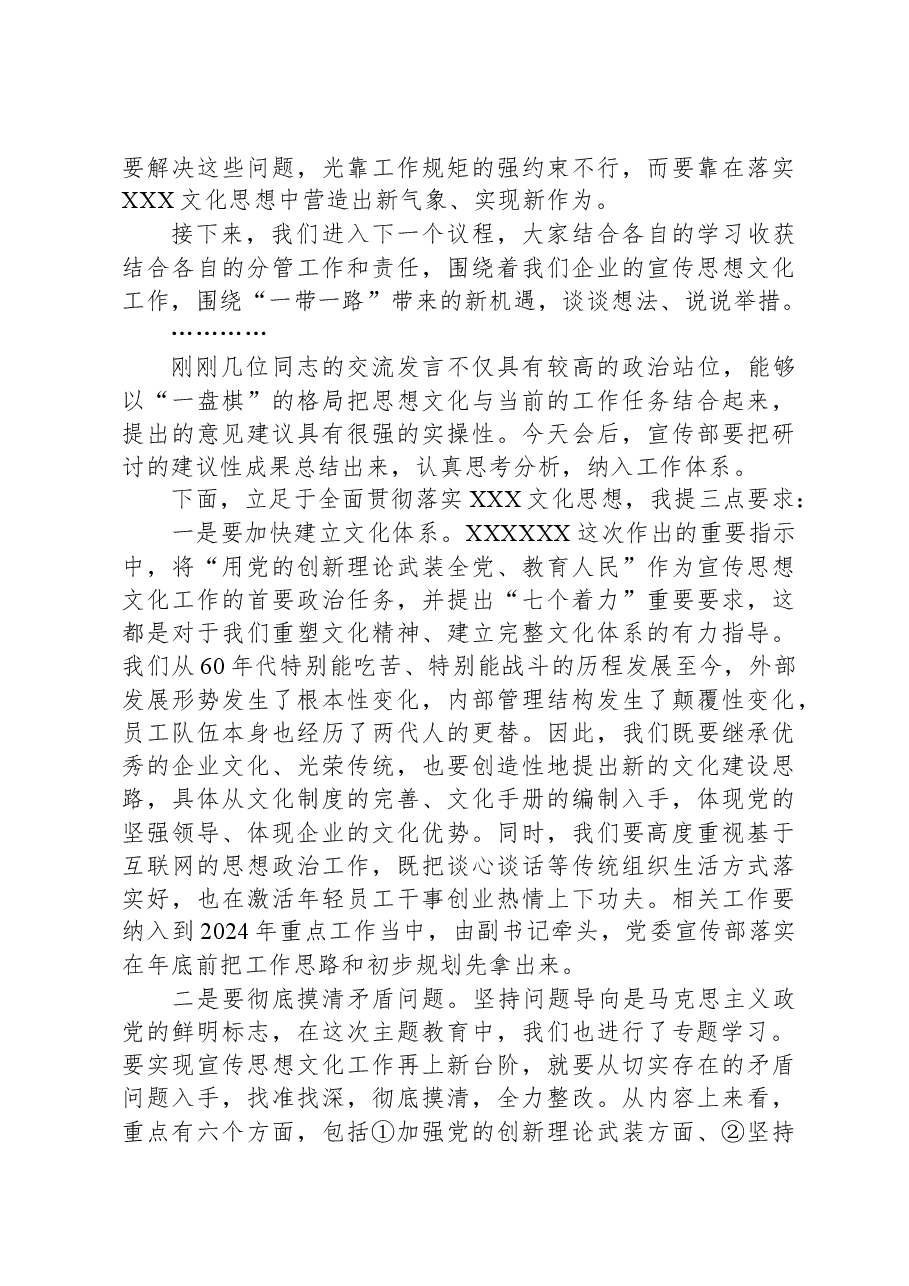 要解决这些问题，光靠工作规矩的强约束不行，而要靠在落实XXX文化思想中营造出新气象、实现新作为。

接下来，我们进入下一个议程，大家结合各自的学习收获结合各自的分管工作和责任，围绕着我们企业的宣传思想文化工作，围绕“一带一路”带来的新机遇，谈谈想法、说说举措。

…………

刚刚几位同志的交流发言不仅具有较高的政治站位，能够以“一盘棋”的格局把思想文化与当前的工作任务结合起来，提出的意见建议具有很强的实操性。今天会后，宣传部要把研讨的建议性成果总结出来，认真思考分析，纳入工作体系。

下面，立足于全面贯彻落实XXX文化思想，我提三点要求：

一是要加快建立文化体系。XXXXXX这次作出的重要指示中，将“用党的创新理论武装全党、教育人民”作为宣传思想文化工作的首要政治任务，并提出“七个着力”重要要求，这都是对于我们重塑文化精神、建立完整文化体系的有力指导。我们从60年代特别能吃苦、特别能战斗的历程发展至今，外部发展形势发生了根本性变化，内部管理结构发生了颠覆性变化，员工队伍本身也经历了两代人的更替。因此，我们既要继承优秀的企业文化、光荣传统，也要创造性地提出新的文化建设思路，具体从文化制度的完善、文化手册的编制入手，体现党的坚强领导、体现企业的文化优势。同时，我们要高度重视基于互联网的思想政治工作，既把谈心谈话等传统组织生活方式落实好，也在激活年轻员工干事创业热情上下功夫。相关工作要纳入到2024年重点工作当中，由副书记牵头，党委宣传部落实在年底前把工作思路和初步规划先拿出来。

二是要彻底摸清矛盾问题。坚持问题导向是马克思主义政党的鲜明标志，在这次主题教育中，我们也进行了专题学习。要实现宣传思想文化工作再上新台阶，就要从切实存在的矛盾问题入手，找准找深，彻底摸清，全力整改。从内容上来看，重点有六个方面，包括①加强党的创新理论武装方面、②坚持